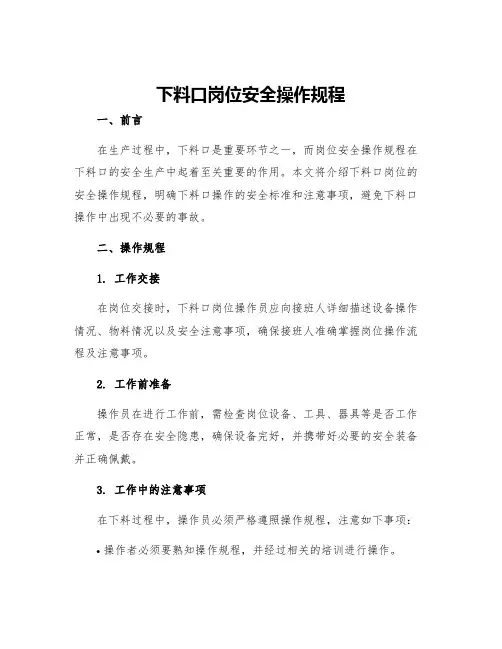 下料口岗位安全操作规程

一、前言

在生产过程中，下料口是重要环节之一，而岗位安全操作规程在下料口的安全生产中起着至关重要的作用。本文将介绍下料口岗位的安全操作规程，明确下料口操作的安全标准和注意事项，避免下料口操作中出现不必要的事故。

二、操作规程

1. 工作交接

在岗位交接时，下料口岗位操作员应向接班人详细描述设备操作情况、物料情况以及安全注意事项，确保接班人准确掌握岗位操作流程及注意事项。

2. 工作前准备

操作员在进行工作前，需检查岗位设备、工具、器具等是否工作正常，是否存在安全隐患，确保设备完好，并携带好必要的安全装备并正确佩戴。

3. 工作中的注意事项

在下料过程中，操作员必须严格遵照操作规程，注意如下事项：

• 操作者必须要熟知操作规程，并经过相关的培训进行操作。